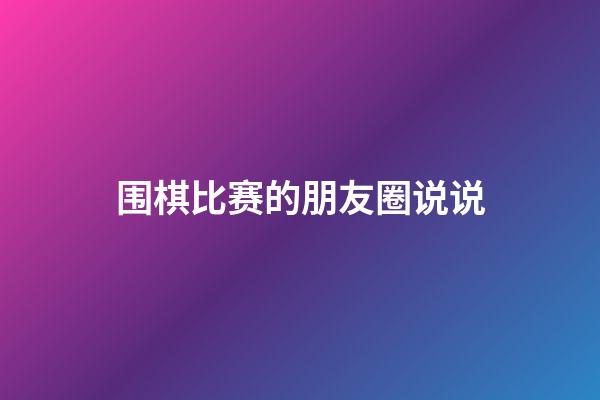 围棋比赛的朋友圈说说